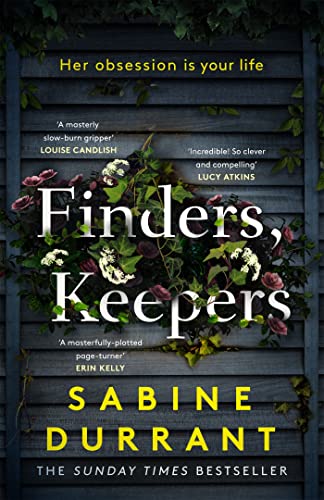 Her obsession is your life

'A masterly slow-burn gripper'
LOUISE CANDLISH

'Incredible! So clever and compelling'
LUCY ATKINS

Finders, Keepers

'A masterfully-plotted page-turner'
ERIN KELLY

SABINE DURRANT

THE SUNDAY TIMES BESTSELLER